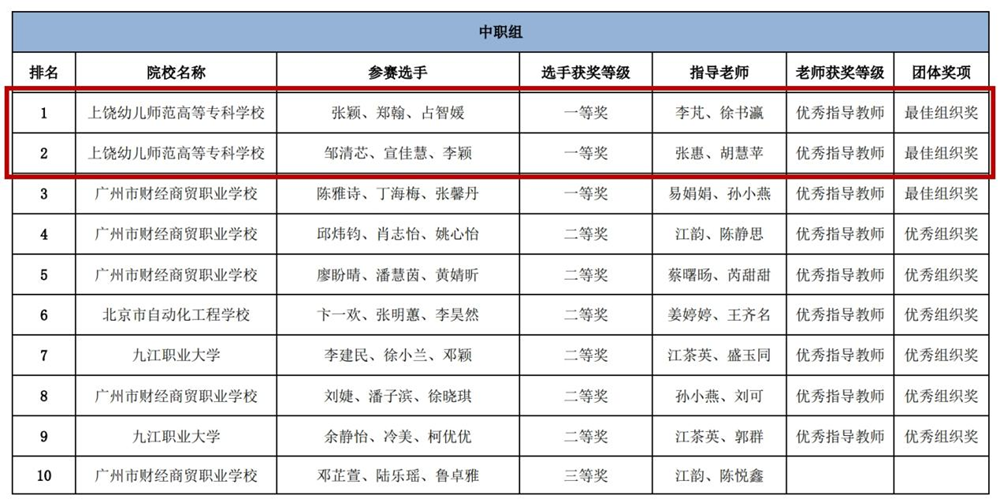 中职组

| 排名 | 院校名称 | 参赛选手 | 选手获奖等级 | 指导老师 | 老师获奖等级 | 团体奖项 |
|---|---|---|---|---|---|---|
| 1 | 上饶幼儿师范高等专科学校 | 张颖、郑翰、占智媛 | 一等奖 | 李芃、徐书瀛 | 优秀指导教师 | 最佳组织奖 |
| 2 | 上饶幼儿师范高等专科学校 | 邹清芯、宣佳慧、李颖 | 一等奖 | 张惠、胡慧苹 | 优秀指导教师 | 最佳组织奖 |
| 3 | 广州市财经商贸职业学校 | 陈雅诗、丁海梅、张馨丹 | 一等奖 | 易娟娟、孙小燕 | 优秀指导教师 | 最佳组织奖 |
| 4 | 广州市财经商贸职业学校 | 邱炜钧、肖志怡、姚心怡 | 二等奖 | 江韵、陈静思 | 优秀指导教师 | 优秀组织奖 |
| 5 | 广州市财经商贸职业学校 | 廖盼晴、潘慧茵、黄婧昕 | 二等奖 | 蔡曙旸、芮甜甜 | 优秀指导教师 | 优秀组织奖 |
| 6 | 北京市自动化工程学校 | 卞一欢、张明蕙、李昊然 | 二等奖 | 姜婷婷、王齐名 | 优秀指导教师 | 优秀组织奖 |
| 7 | 九江职业大学 | 李建民、徐小兰、邓颖 | 二等奖 | 江茶英、盛玉同 | 优秀指导教师 | 优秀组织奖 |
| 8 | 广州市财经商贸职业学校 | 刘婕、潘子滨、徐晓琪 | 二等奖 | 孙小燕、刘可 | 优秀指导教师 | 优秀组织奖 |
| 9 | 九江职业大学 | 余静怡、冷美、柯优优 | 二等奖 | 江茶英、郭群 | 优秀指导教师 | 优秀组织奖 |
| 10 | 广州市财经商贸职业学校 | 邓芷萱、陆乐瑶、鲁卓雅 | 三等奖 | 江韵、陈悦鑫 | | |